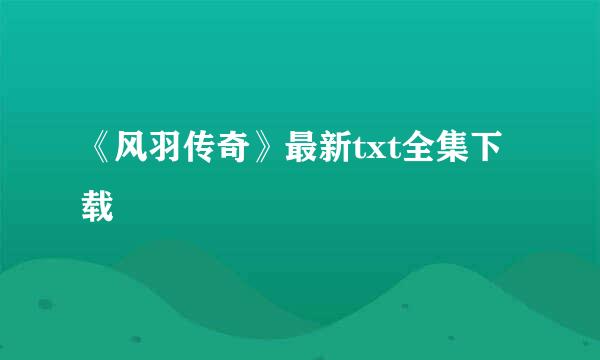 《风羽传奇》最新txt全集下载